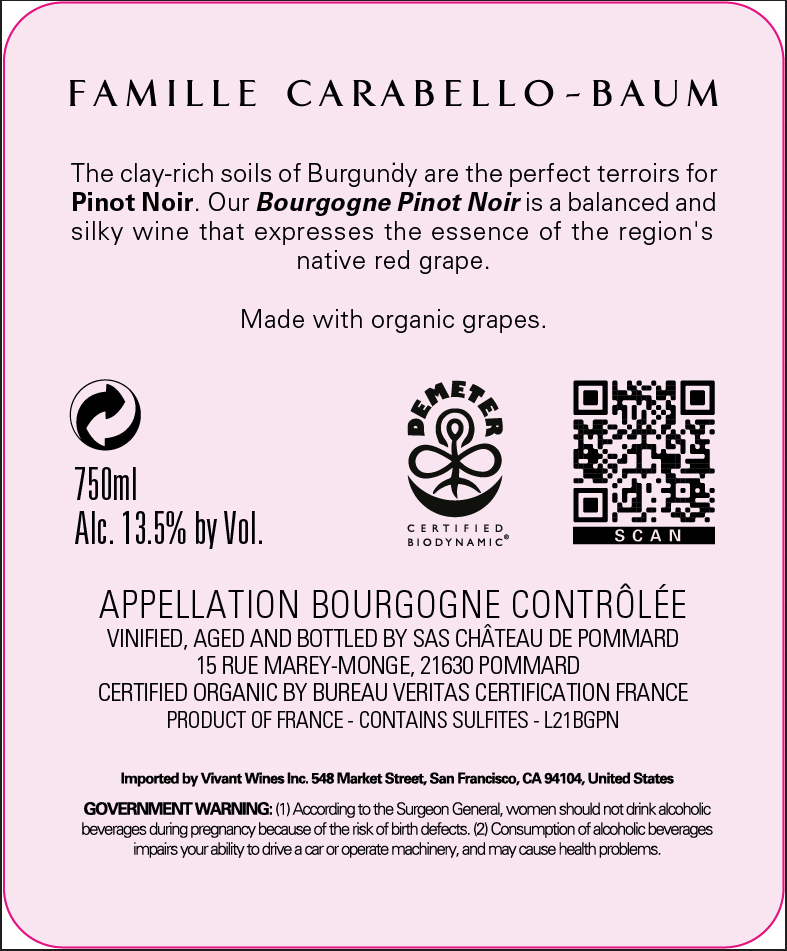 FAMILLE CARABELLO-BAUM

The clay-rich soils of Burgundy are the perfect terroirs for Pinot Noir. Our Bourgogne Pinot Noir is a balanced and silky wine that expresses the essence of the region's native red grape.

Made with organic grapes.

750ml
Alc. 13.5% by Vol.

DEMETER
CERTIFIED
BIODYNAMIC®

SCAN

APPELLATION BOURGOGNE CONTRÔLÉE
VINIFIED, AGED AND BOTTLED BY SAS CHÂTEAU DE POMMARD
15 RUE MAREY-MONGE, 21630 POMMARD
CERTIFIED ORGANIC BY BUREAU VERITAS CERTIFICATION FRANCE
PRODUCT OF FRANCE - CONTAINS SULFITES - L21BGPN

Imported by Vivant Wines Inc. 548 Market Street, San Francisco, CA 94104, United States

GOVERNMENT WARNING: (1) According to the Surgeon General, women should not drink alcoholic beverages during pregnancy because of the risk of birth defects. (2) Consumption of alcoholic beverages impairs your ability to drive a car or operate machinery, and may cause health problems.